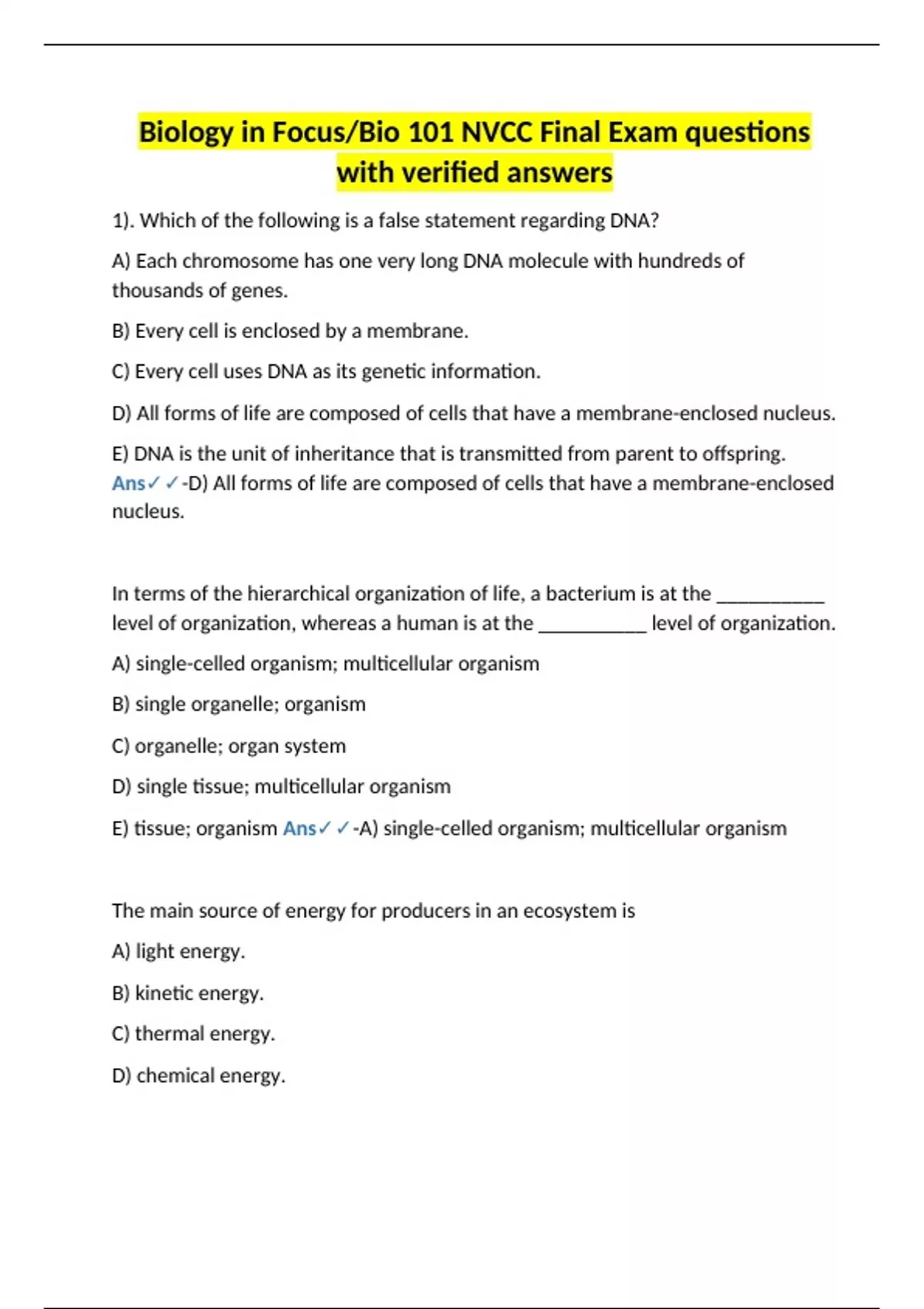 Biology in Focus/Bio 101 NVCC Final Exam questions with verified answers

1). Which of the following is a false statement regarding DNA?

A) Each chromosome has one very long DNA molecule with hundreds of thousands of genes.

B) Every cell is enclosed by a membrane.

C) Every cell uses DNA as its genetic information.

D) All forms of life are composed of cells that have a membrane-enclosed nucleus.

E) DNA is the unit of inheritance that is transmitted from parent to offspring. Ans✓✓-D) All forms of life are composed of cells that have a membrane-enclosed nucleus.

In terms of the hierarchical organization of life, a bacterium is at the __________ level of organization, whereas a human is at the __________ level of organization.

A) single-celled organism; multicellular organism

B) single organelle; organism

C) organelle; organ system

D) single tissue; multicellular organism

E) tissue; organism Ans✓✓-A) single-celled organism; multicellular organism

The main source of energy for producers in an ecosystem is

A) light energy.

B) kinetic energy.

C) thermal energy.

D) chemical energy.